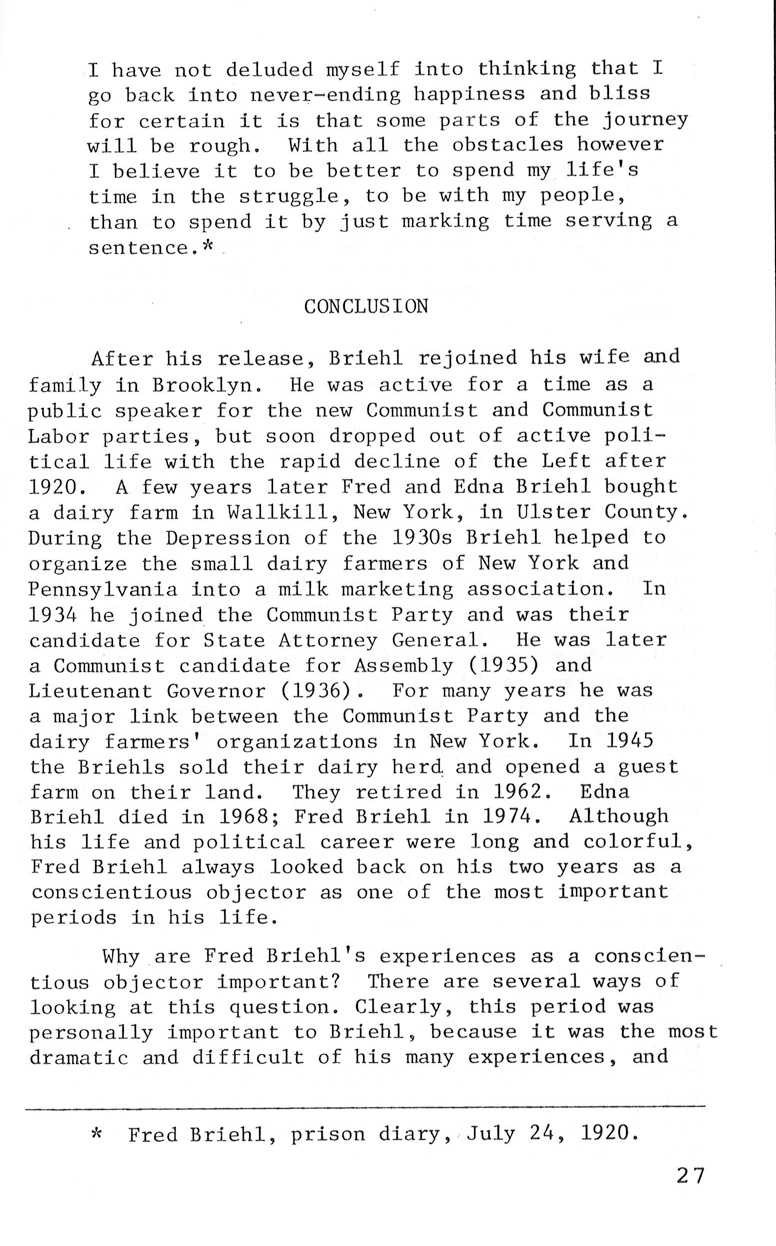 I have not deluded myself into thinking that I go back into never-ending happiness and bliss for certain it is that some parts of the journey will be rough. With all the obstacles however I believe it to be better to spend my life's time in the struggle, to be with my people, than to spend it by just marking time serving a sentence.*

CONCLUSION

After his release, Briehl rejoined his wife and family in Brooklyn. He was active for a time as a public speaker for the new Communist and Communist Labor parties, but soon dropped out of active political life with the rapid decline of the Left after 1920. A few years later Fred and Edna Briehl bought a dairy farm in Wallkill, New York, in Ulster County. During the Depression of the 1930s Briehl helped to organize the small dairy farmers of New York and Pennsylvania into a milk marketing association. In 1934 he joined the Communist Party and was their candidate for State Attorney General. He was later a Communist candidate for Assembly (1935) and Lieutenant Governor (1936). For many years he was a major link between the Communist Party and the dairy farmers' organizations in New York. In 1945 the Briehls sold their dairy herd and opened a guest farm on their land. They retired in 1962. Edna Briehl died in 1968; Fred Briehl in 1974. Although his life and political career were long and colorful, Fred Briehl always looked back on his two years as a conscientious objector as one of the most important periods in his life.

Why are Fred Briehl's experiences as a conscientious objector important? There are several ways of looking at this question. Clearly, this period was personally important to Briehl, because it was the most dramatic and difficult of his many experiences, and

* Fred Briehl, prison diary, July 24, 1920.

27